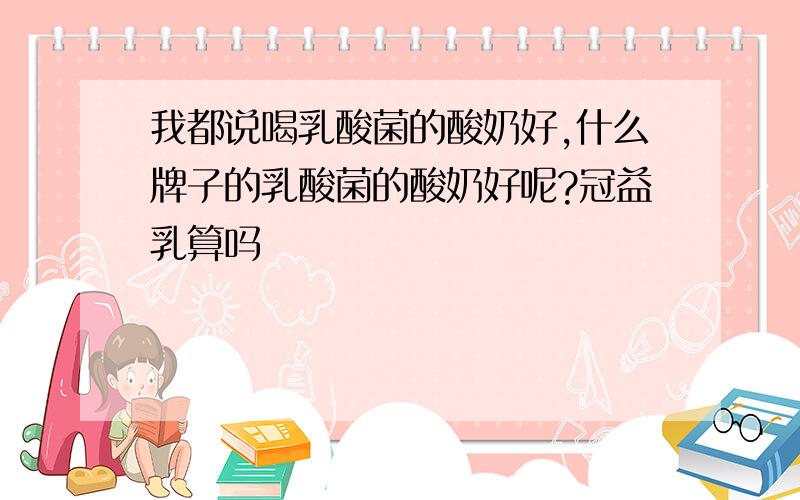 我都说喝乳酸菌的酸奶好,什么牌子的乳酸菌的酸奶好呢?冠益乳算吗